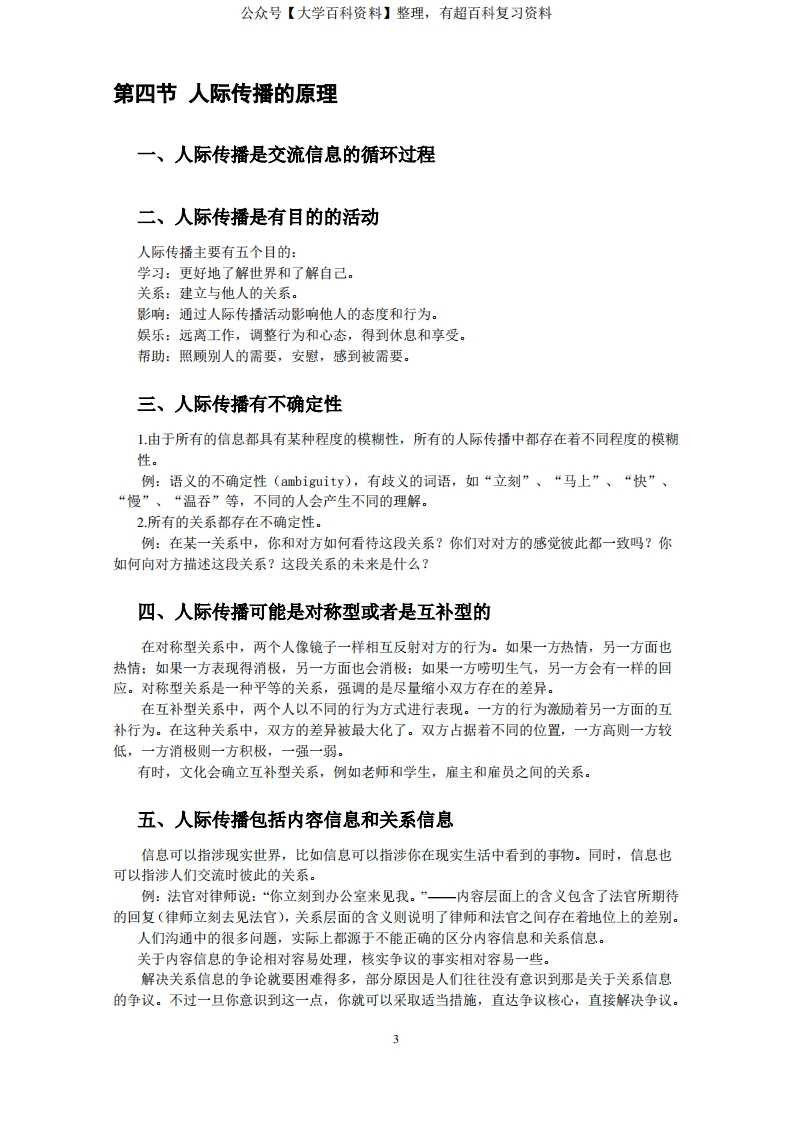 公众号【大学百科资料】整理，有超百科复习资料

第四节 人际传播的原理

一、人际传播是交流信息的循环过程

二、人际传播是有目的的活动

人际传播主要有五个目的：
学习：更好地了解世界和了解自己。
关系：建立与他人的关系。
影响：通过人际传播活动影响他人的态度和行为。
娱乐：远离工作，调整行为和心态，得到休息和享受。
帮助：照顾别人的需要，安慰，感到被需要。

三、人际传播有不确定性

1.由于所有的信息都具有某种程度的模糊性，所有的人际传播中都存在着不同程度的模糊性。
例：语义的不确定性（ambiguity），有歧义的词语，如“立刻”、“马上”、“快”、“慢”、“温吞”等，不同的人会产生不同的理解。
2.所有的关系都存在不确定性。
例：在某一关系中，你和对方如何看待这段关系？你们对对方的感觉彼此都一致吗？你如何向对方描述这段关系？这段关系的未来是什么？

四、人际传播可能是对称型或者是互补型的

在对称型关系中，两个人像镜子一样相互反射对方的行为。如果一方热情，另一方面也热情；如果一方表现得消极，另一方面也会消极；如果一方唠叨生气，另一方会有一样的回应。对称型关系是一种平等的关系，强调的是尽量缩小双方存在的差异。
在互补型关系中，两个人以不同的行为方式进行表现。一方的行为激励着另一方面的互补行为。在这种关系中，双方的差异被最大化了。双方占据着不同的位置，一方高则一方较低，一方消极则一方积极，一强一弱。
有时，文化会确立互补型关系，例如老师和学生，雇主和雇员之间的关系。

五、人际传播包括内容信息和关系信息

信息可以指涉现实世界，比如信息可以指涉你在现实生活中看到的事物。同时，信息也可以指涉人们交流时彼此的关系。
例：法官对律师说：“你立刻到办公室来见我。”——内容层面上的含义包含了法官所期待的回复（律师立刻去见法官），关系层面的含义则说明了律师和法官之间存在着地位上的差别。
人们沟通中的很多问题，实际上都源于不能正确的区分内容信息和关系信息。
关于内容信息的争论相对容易处理，核实争议的事实相对容易一些。
解决关系信息的争论就要困难得多，部分原因是人们往往没有意识到那是关于关系信息的争议。不过一旦你意识到这一点，你就可以采取适当措施，直达争议核心，直接解决争议。

3